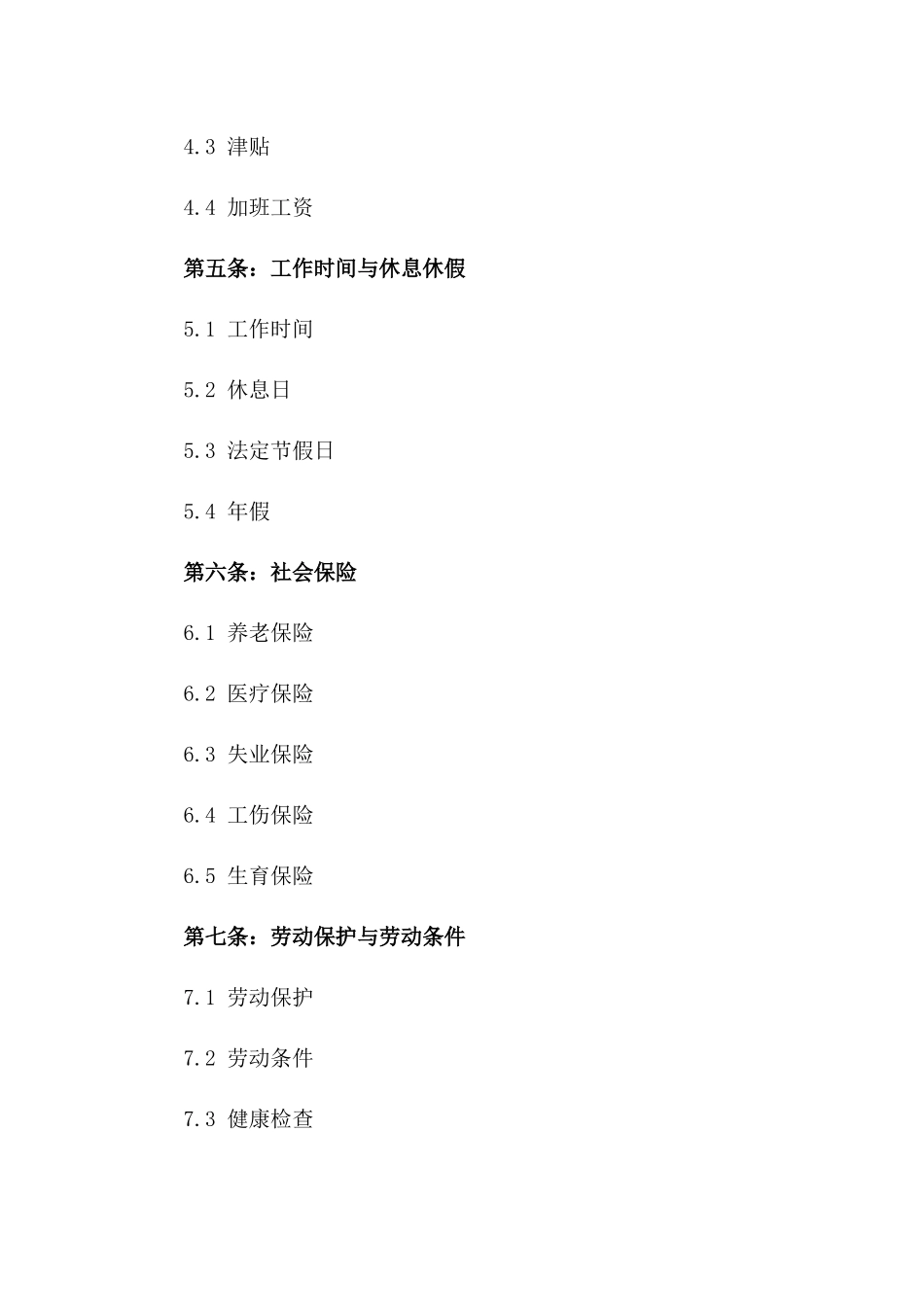 4.3 津贴

4.4 加班工资

第五条：工作时间与休息休假

5.1 工作时间

5.2 休息日

5.3 法定节假日

5.4 年假

第六条：社会保险

6.1 养老保险

6.2 医疗保险

6.3 失业保险

6.4 工伤保险

6.5 生育保险

第七条：劳动保护与劳动条件

7.1 劳动保护

7.2 劳动条件

7.3 健康检查